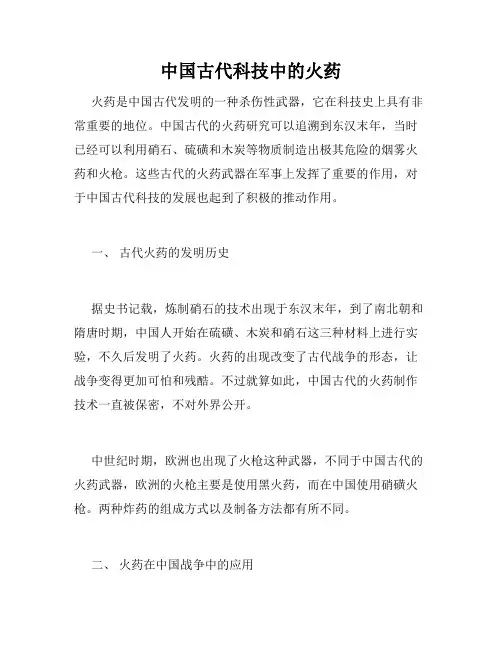 中国古代科技中的火药

火药是中国古代发明的一种杀伤性武器，它在科技史上具有非常重要的地位。中国古代的火药研究可以追溯到东汉末年，当时已经可以利用硝石、硫磺和木炭等物质制造出极其危险的烟雾火药和火枪。这些古代的火药武器在军事上发挥了重要的作用，对于中国古代科技的发展也起到了积极的推动作用。

一、 古代火药的发明历史

据史书记载，炼制硝石的技术出现于东汉末年，到了南北朝和隋唐时期，中国人开始在硫磺、木炭和硝石这三种材料上进行实验，不久后发明了火药。火药的出现改变了古代战争的形态，让战争变得更加可怕和残酷。不过就算如此，中国古代的火药制作技术一直被保密，不对外界公开。

中世纪时期，欧洲也出现了火枪这种武器，不同于中国古代的火药武器，欧洲的火枪主要是使用黑火药，而在中国使用硝磺火枪。两种炸药的组成方式以及制备方法都有所不同。

二、 火药在中国战争中的应用